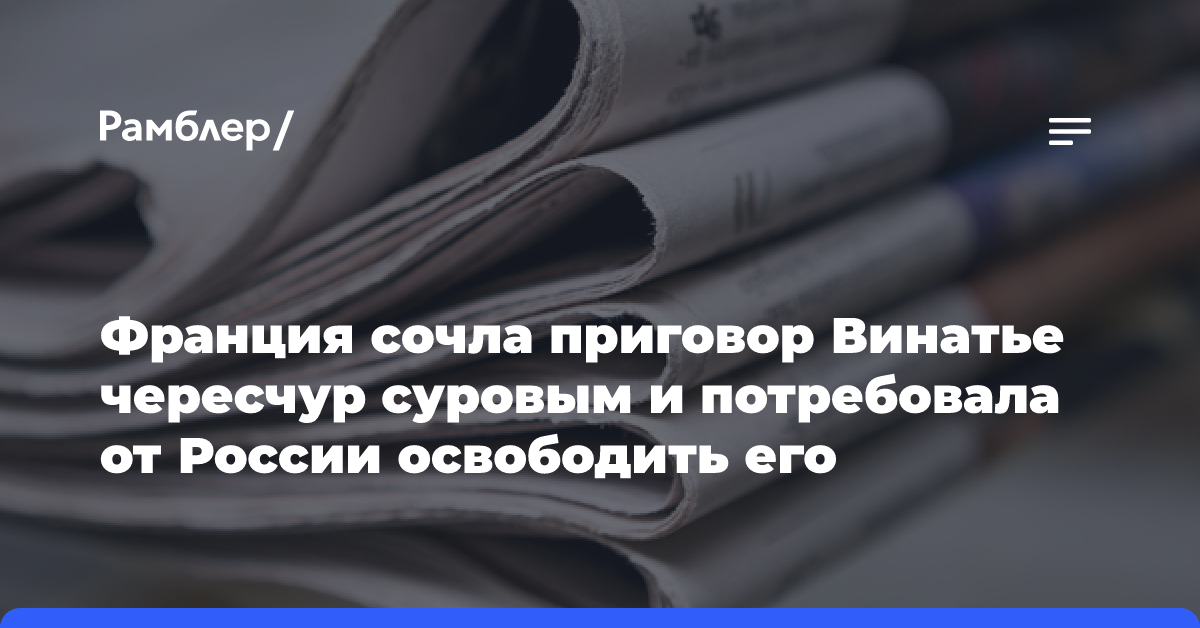 Рамблер/

Франция сочла приговор Винатье чересчур суровым и потребовала от России освободить его